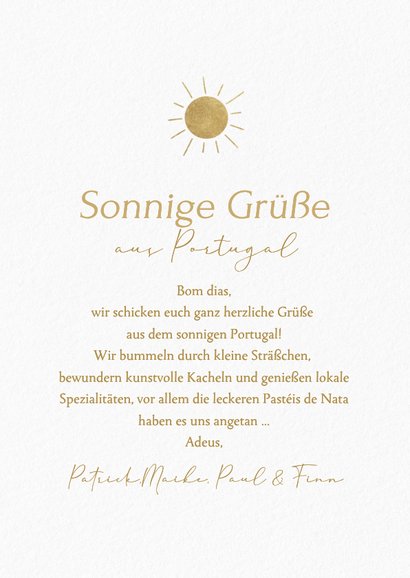 Sonnige Grüße

aus Portugal

Bom dias,
wir schicken euch ganz herzliche Grüße
aus dem sonnigen Portugal!
Wir bummeln durch kleine Sträßchen,
bewundern kunstvolle Kacheln und genießen lokale
Spezialitäten, vor allem die leckeren Pastéis de Nata
haben es uns angetan ...
Adeus,

Patrick, Maike, Paul & Finn